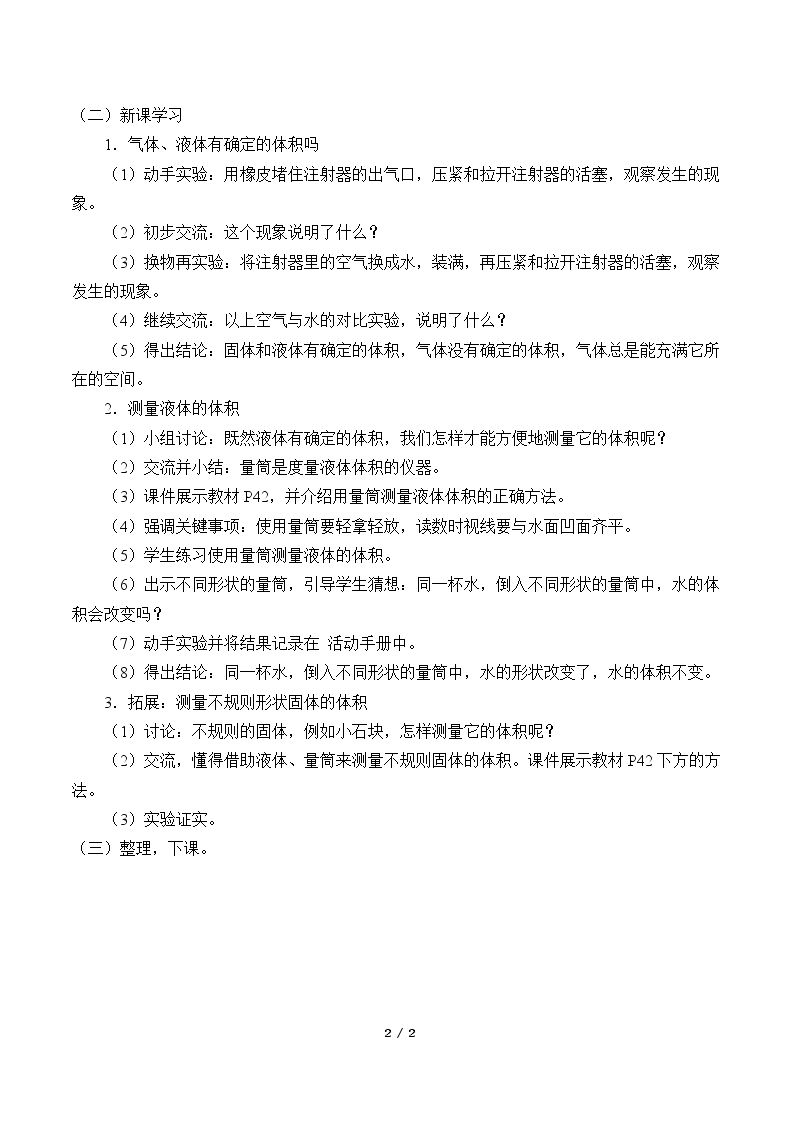 （二）新课学习

1．气体、液体有确定的体积吗

（1）动手实验：用橡皮堵住注射器的出气口，压紧和拉开注射器的活塞，观察发生的现象。

（2）初步交流：这个现象说明了什么？

（3）换物再实验：将注射器里的空气换成水，装满，再压紧和拉开注射器的活塞，观察发生的现象。

（4）继续交流：以上空气与水的对比实验，说明了什么？

（5）得出结论：固体和液体有确定的体积，气体没有确定的体积，气体总是能充满它所在的空间。

2．测量液体的体积

（1）小组讨论：既然液体有确定的体积，我们怎样才能方便地测量它的体积呢？

（2）交流并小结：量筒是度量液体体积的仪器。

（3）课件展示教材P42，并介绍用量筒测量液体体积的正确方法。

（4）强调关键事项：使用量筒要轻拿轻放，读数时视线要与水面凹面齐平。

（5）学生练习使用量筒测量液体的体积。

（6）出示不同形状的量筒，引导学生猜想：同一杯水，倒入不同形状的量筒中，水的体积会改变吗？

（7）动手实验并将结果记录在 活动手册中。

（8）得出结论：同一杯水，倒入不同形状的量筒中，水的形状改变了，水的体积不变。

3．拓展：测量不规则形状固体的体积

（1）讨论：不规则的固体，例如小石块，怎样测量它的体积呢？

（2）交流，懂得借助液体、量筒来测量不规则固体的体积。课件展示教材P42下方的方法。

（3）实验证实。

（三）整理，下课。

2 / 2